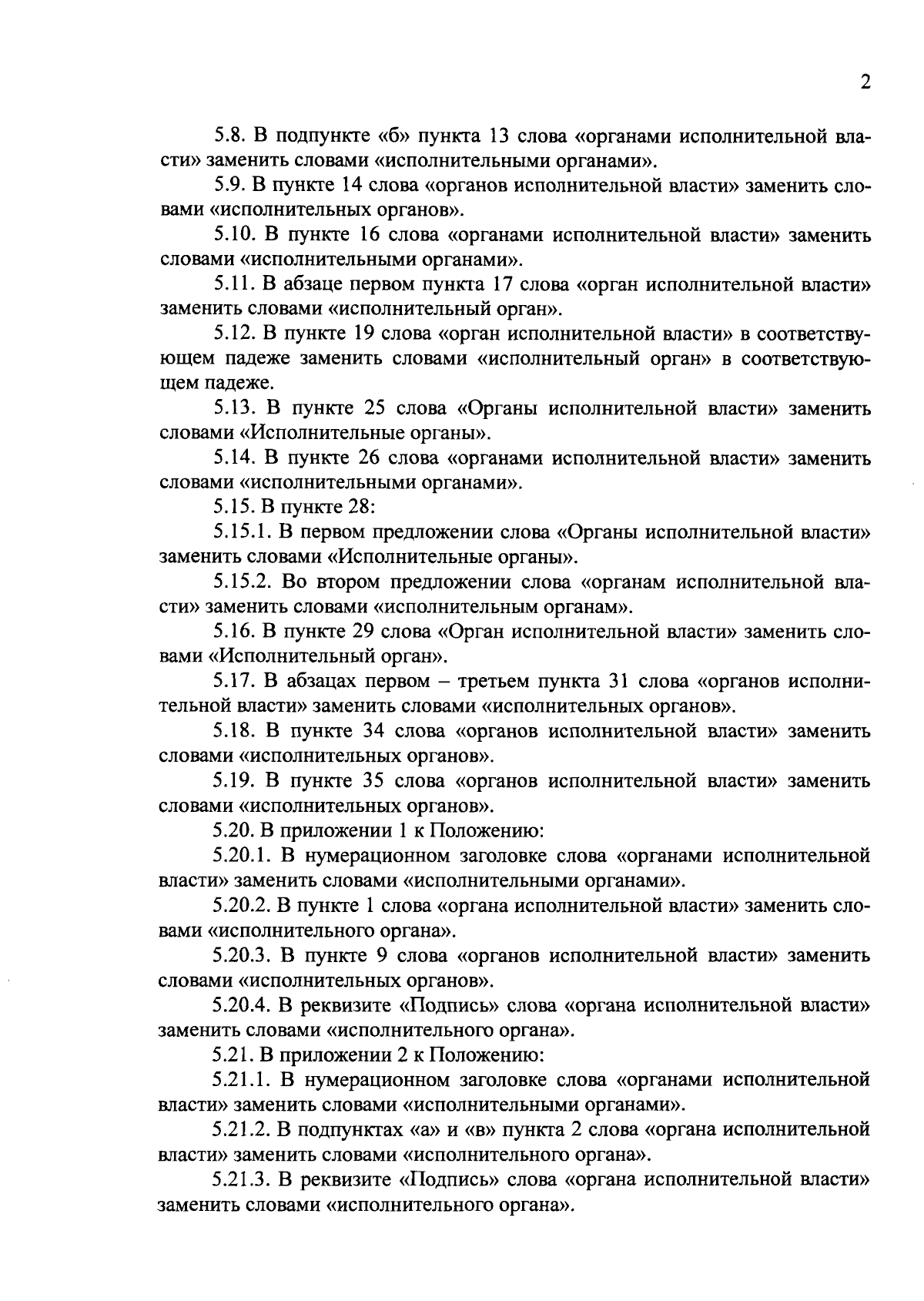 2

5.8. В подпункте «б» пункта 13 слова «органами исполнительной власти» заменить словами «исполнительными органами».

5.9. В пункте 14 слова «органов исполнительной власти» заменить словами «исполнительных органов».

5.10. В пункте 16 слова «органами исполнительной власти» заменить словами «исполнительными органами».

5.11. В абзаце первом пункта 17 слова «орган исполнительной власти» заменить словами «исполнительный орган».

5.12. В пункте 19 слова «орган исполнительной власти» в соответствующем падеже заменить словами «исполнительный орган» в соответствующем падеже.

5.13. В пункте 25 слова «Органы исполнительной власти» заменить словами «Исполнительные органы».

5.14. В пункте 26 слова «органами исполнительной власти» заменить словами «исполнительными органами».

5.15. В пункте 28:

5.15.1. В первом предложении слова «Органы исполнительной власти» заменить словами «Исполнительные органы».

5.15.2. Во втором предложении слова «органам исполнительной власти» заменить словами «исполнительным органам».

5.16. В пункте 29 слова «Орган исполнительной власти» заменить словами «Исполнительный орган».

5.17. В абзацах первом – третьем пункта 31 слова «органов исполнительной власти» заменить словами «исполнительных органов».

5.18. В пункте 34 слова «органов исполнительной власти» заменить словами «исполнительных органов».

5.19. В пункте 35 слова «органов исполнительной власти» заменить словами «исполнительных органов».

5.20. В приложении 1 к Положению:

5.20.1. В нумерационном заголовке слова «органами исполнительной власти» заменить словами «исполнительными органами».

5.20.2. В пункте 1 слова «органа исполнительной власти» заменить словами «исполнительного органа».

5.20.3. В пункте 9 слова «органов исполнительной власти» заменить словами «исполнительных органов».

5.20.4. В реквизите «Подпись» слова «органа исполнительной власти» заменить словами «исполнительного органа».

5.21. В приложении 2 к Положению:

5.21.1. В нумерационном заголовке слова «органами исполнительной власти» заменить словами «исполнительными органами».

5.21.2. В подпунктах «а» и «в» пункта 2 слова «органа исполнительной власти» заменить словами «исполнительного органа».

5.21.3. В реквизите «Подпись» слова «органа исполнительной власти» заменить словами «исполнительного органа».